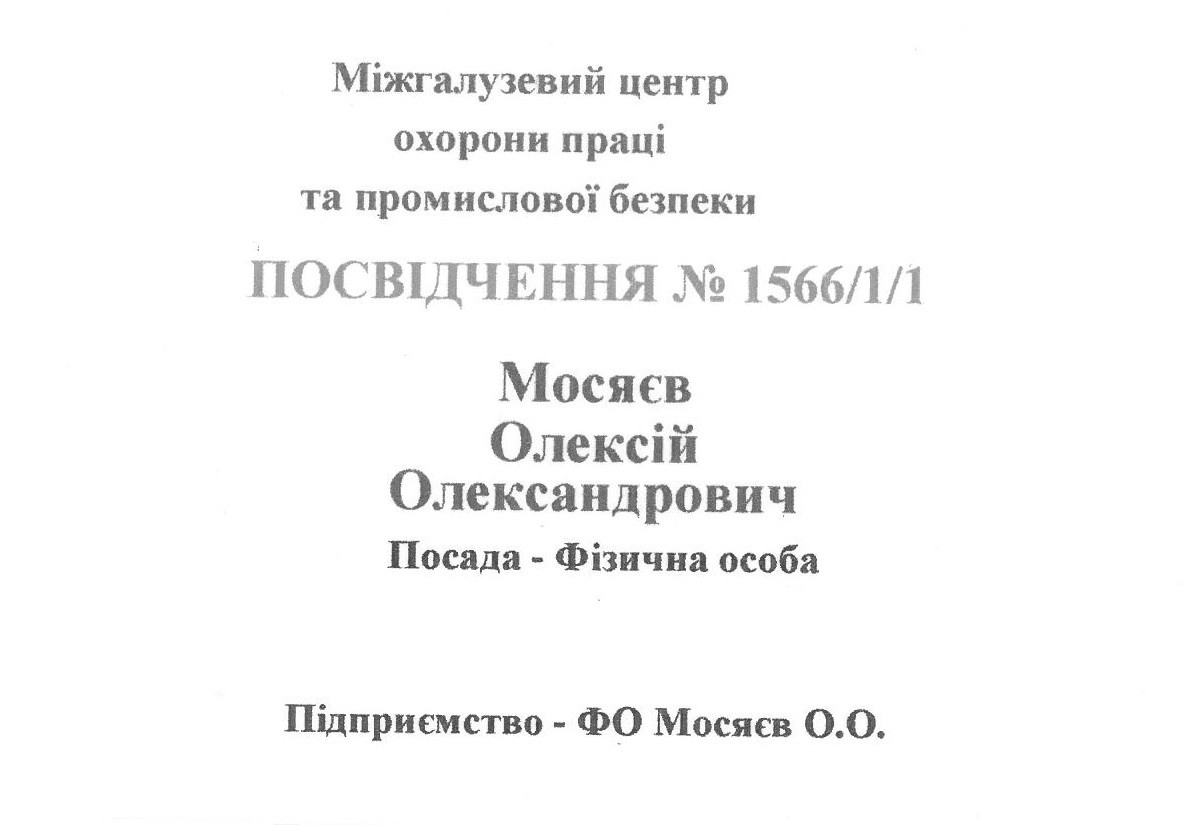 Міжгалузевий центр
охорони праці
та промислової безпеки

ПОСВІДЧЕННЯ № 1566/1/1

Мосяєв
Олексій
Олександрович

Посада - Фізична особа

Підприємство - ФО Мосяєв О.О.